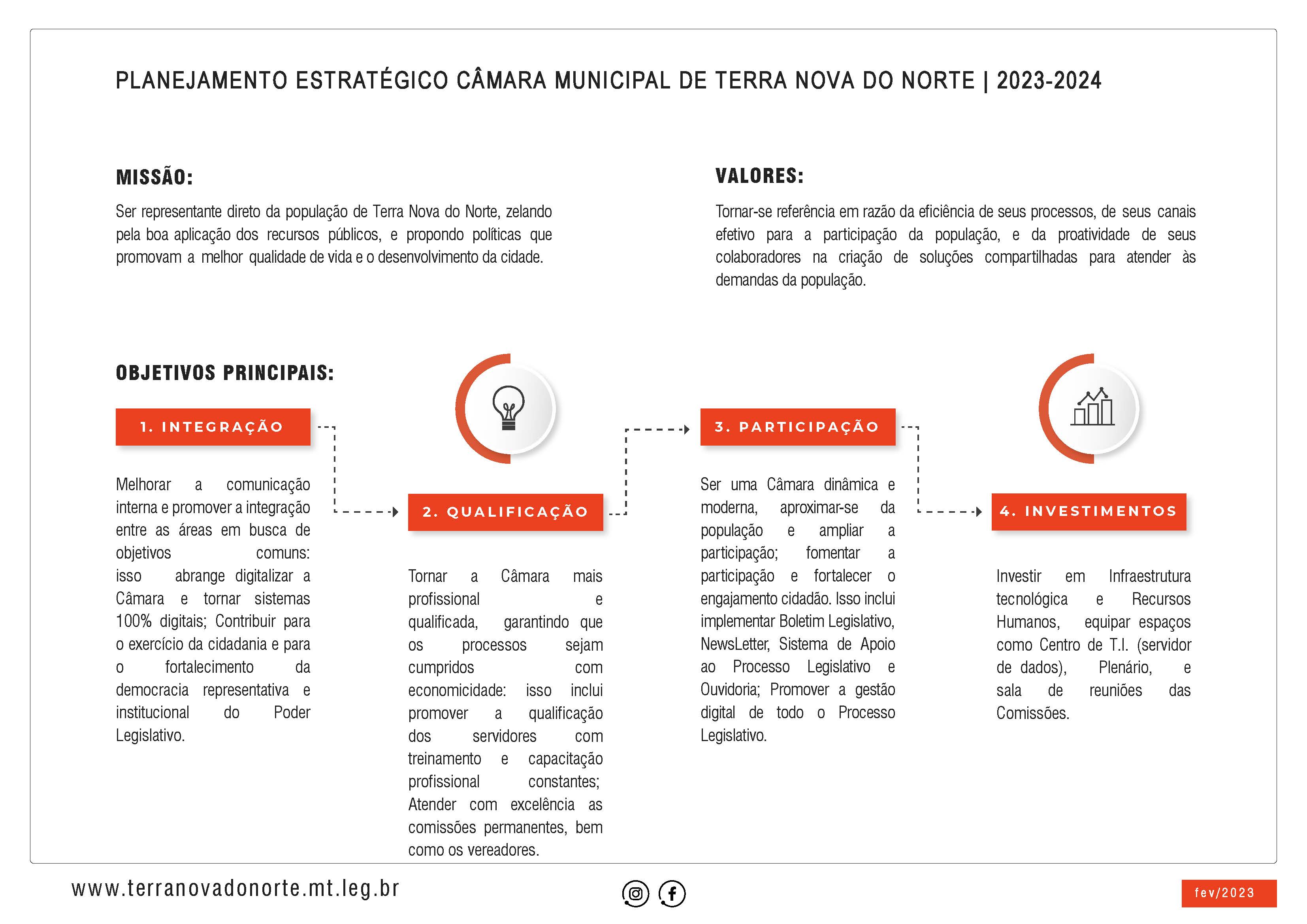 PLANEJAMENTO ESTRATÉGICO CÂMARA MUNICIPAL DE TERRA NOVA DO NORTE | 2023-2024

MISSÃO:

Ser representante direto da população de Terra Nova do Norte, zelando pela boa aplicação dos recursos públicos, e propondo políticas que promovam a melhor qualidade de vida e o desenvolvimento da cidade.

VALORES:

Tornar-se referência em razão da eficiência de seus processos, de seus canais efetivo para a participação da população, e da proatividade de seus colaboradores na criação de soluções compartilhadas para atender às demandas da população.

OBJETIVOS PRINCIPAIS:

1. INTEGRAÇÃO

Melhorar a comunicação interna e promover a integração entre as áreas em busca de objetivos comuns: isso abrange digitalizar a Câmara e tornar sistemas 100% digitais; Contribuir para o exercício da cidadania e para o fortalecimento da democracia representativa e institucional do Poder Legislativo.

2. QUALIFICAÇÃO

Tornar a Câmara mais profissional e qualificada, garantindo que os processos sejam cumpridos com economicidade: isso inclui promover a qualificação dos servidores com treinamento e capacitação profissional constantes; Atender com excelência as comissões permanentes, bem como os vereadores.

3. PARTICIPAÇÃO

Ser uma Câmara dinâmica e moderna, aproximar-se da população e ampliar a participação; fomentar a participação e fortalecer o engajamento cidadão. Isso inclui implementar Boletim Legislativo, NewsLetter, Sistema de Apoio ao Processo Legislativo e Ouvidoria; Promover a gestão digital de todo o Processo Legislativo.

4. INVESTIMENTOS

Investir em Infraestrutura tecnológica e Recursos Humanos, equipar espaços como Centro de T.I. (servidor de dados), Plenário, e sala de reuniões das Comissões.

www.terranovadonorte.mt.leg.br

fev/2023